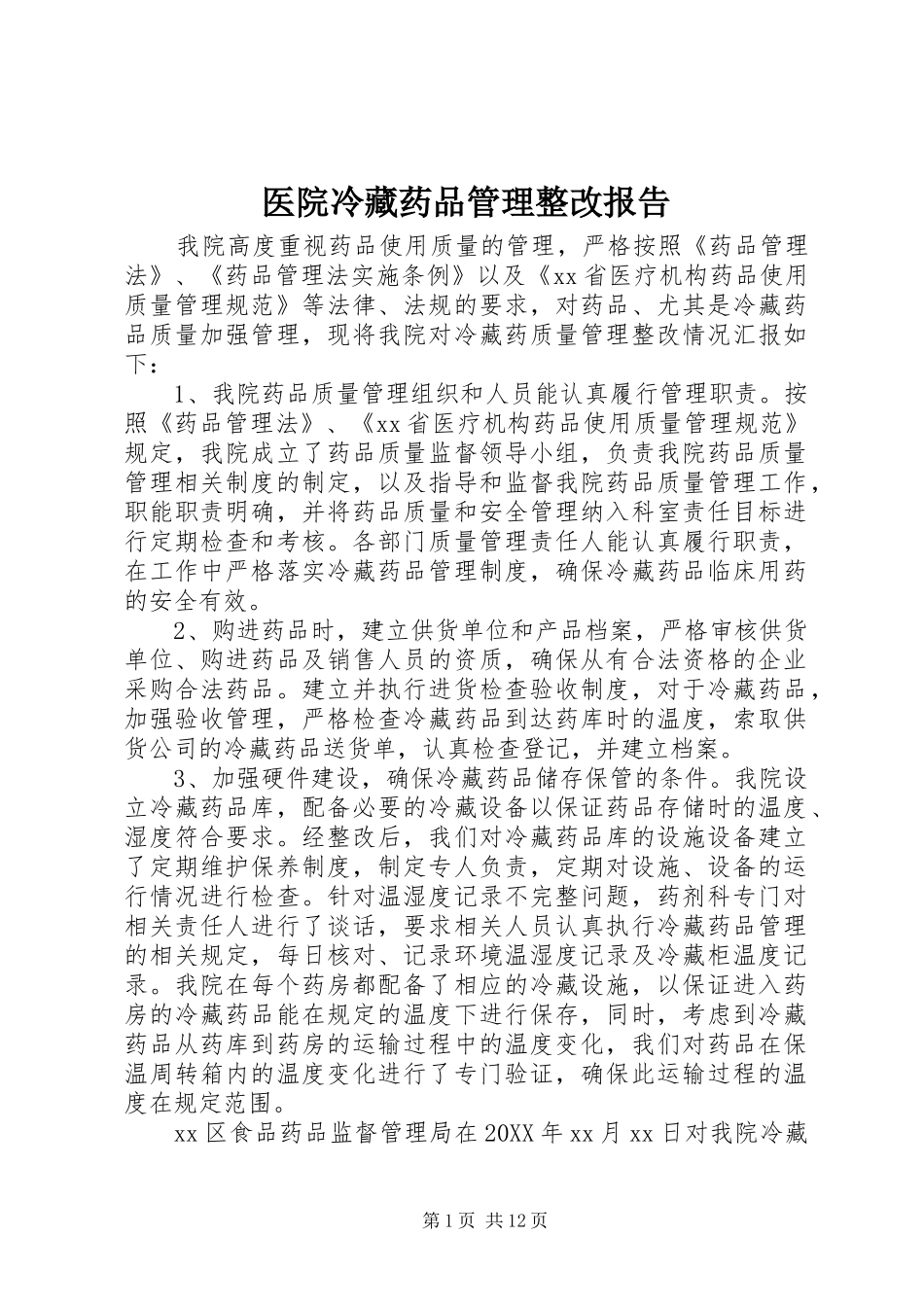 医院冷藏药品管理整改报告

我院高度重视药品使用质量的管理，严格按照《药品管理法》、《药品管理法实施条例》以及《xx省医疗机构药品使用质量管理规范》等法律、法规的要求，对药品、尤其是冷藏药品质量加强管理，现将我院对冷藏药质量管理整改情况汇报如下：

1、我院药品质量管理组织和人员能认真履行管理职责。按照《药品管理法》、《xx省医疗机构药品使用质量管理规范》规定，我院成立了药品质量监督领导小组，负责我院药品质量管理相关制度的制定，以及指导和监督我院药品质量管理工作，职能职责明确，并将药品质量和安全管理纳入科室责任目标进行定期检查和考核。各部门质量管理责任人能认真履行职责，在工作中严格落实冷藏药品管理制度，确保冷藏药品临床用药的安全有效。

2、购进药品时，建立供货单位和产品档案，严格审核供货单位、购进药品及销售人员的资质，确保从有合法资格的企业采购合法药品。建立并执行进货检查验收制度，对于冷藏药品，加强验收管理，严格检查冷藏药品到达药库时的温度，索取供货公司的冷藏药品送货单，认真检查登记，并建立档案。

3、加强硬件建设，确保冷藏药品储存保管的条件。我院设立冷藏药品库，配备必要的冷藏设备以保证药品存储时的温度、湿度符合要求。经整改后，我们对冷藏药品库的设施设备建立了定期维护保养制度，制定专人负责，定期对设施、设备的运行情况进行检查。针对温湿度记录不完整问题，药剂科专门对相关责任人进行了谈话，要求相关人员认真执行冷藏药品管理的相关规定，每日核对、记录环境温湿度记录及冷藏柜温度记录。我院在每个药房都配备了相应的冷藏设施，以保证进入药房的冷藏药品能在规定的温度下进行保存，同时，考虑到冷藏药品从药库到药房的运输过程中的温度变化，我们对药品在保温周转箱内的温度变化进行了专门验证，确保此运输过程的温度在规定范围。

xx区食品药品监督管理局在20XX年xx月xx日对我院冷藏

第1页 共12页